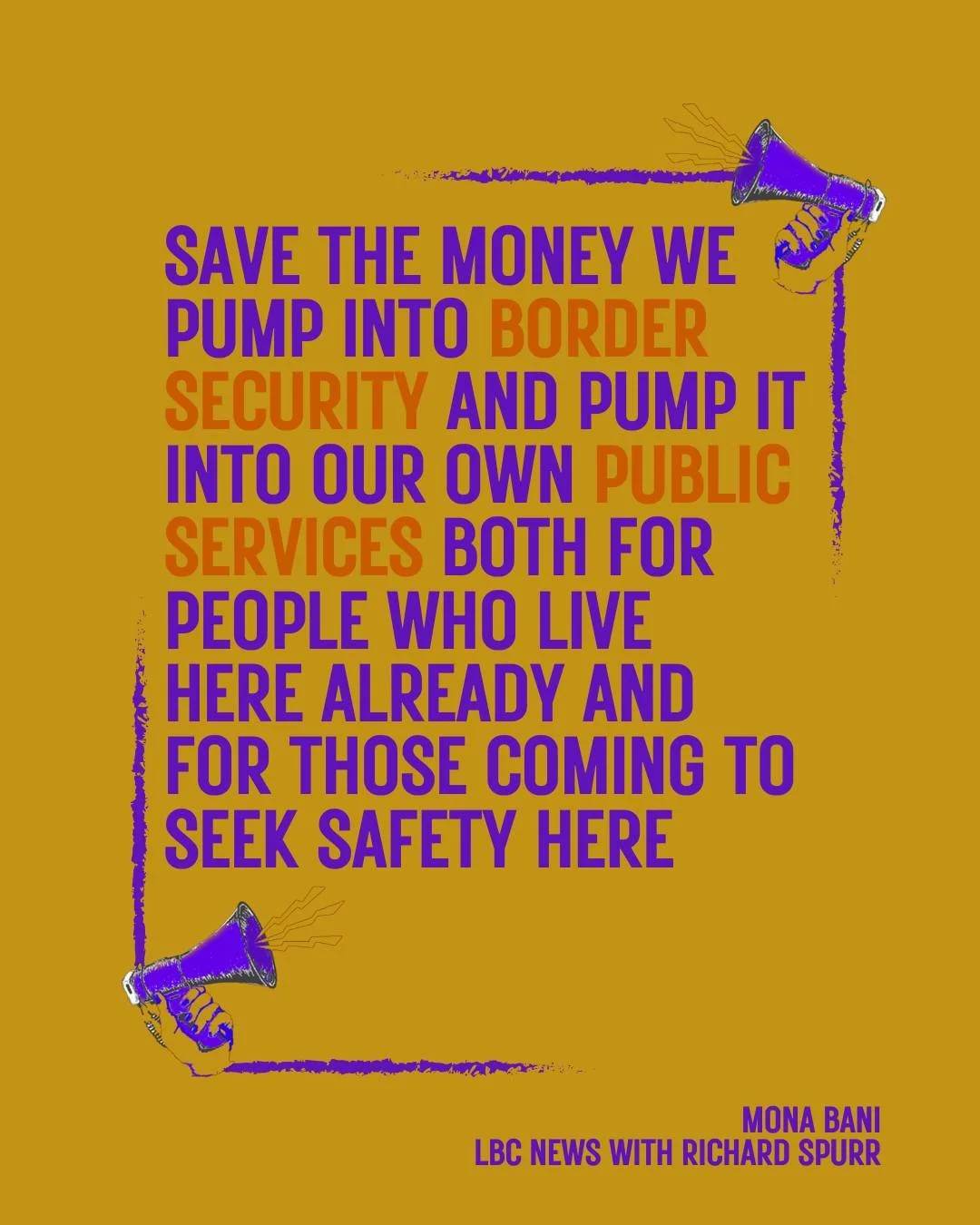 SAVE THE MONEY WE PUMP INTO BORDER SECURITY AND PUMP IT INTO OUR OWN PUBLIC SERVICES BOTH FOR PEOPLE WHO LIVE HERE ALREADY AND FOR THOSE COMING TO SEEK SAFETY HERE

MONA BANI
LBC NEWS WITH RICHARD SPURR